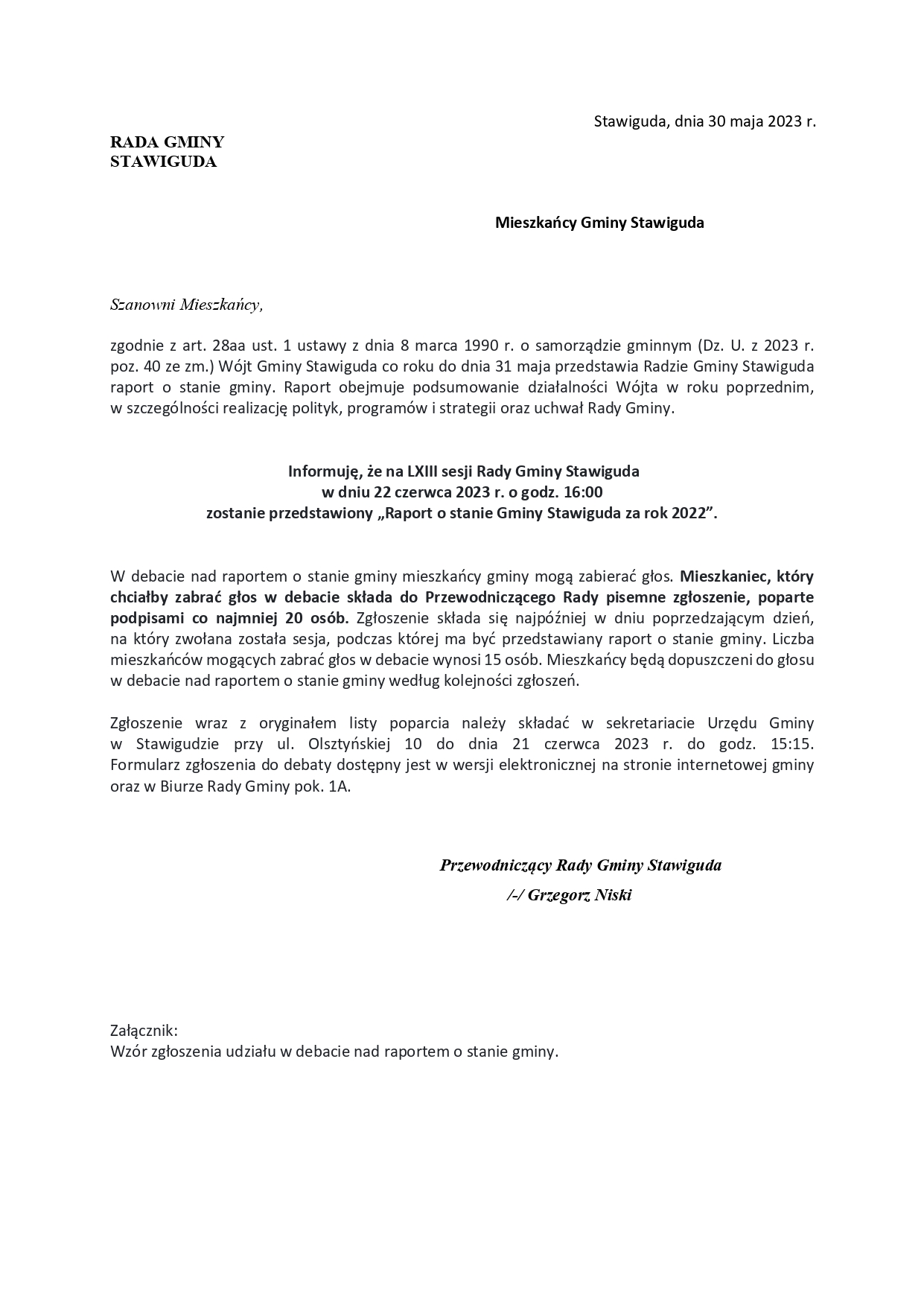 Stawiguda, dnia 30 maja 2023 r.

RADA GMINY
STAWIGUDA

Mieszkańcy Gminy Stawiguda

Szanowni Mieszkańcy,

zgodnie z art. 28aa ust. 1 ustawy z dnia 8 marca 1990 r. o samorządzie gminnym (Dz. U. z 2023 r. poz. 40 ze zm.) Wójt Gminy Stawiguda co roku do dnia 31 maja przedstawia Radzie Gminy Stawiguda raport o stanie gminy. Raport obejmuje podsumowanie działalności Wójta w roku poprzednim, w szczególności realizację polityk, programów i strategii oraz uchwał Rady Gminy.

Informuję, że na LXIII sesji Rady Gminy Stawiguda
w dniu 22 czerwca 2023 r. o godz. 16:00
zostanie przedstawiony „Raport o stanie Gminy Stawiguda za rok 2022”.

W debacie nad raportem o stanie gminy mieszkańcy gminy mogą zabierać głos. Mieszkaniec, który chciałby zabrać głos w debacie składa do Przewodniczącego Rady pisemne zgłoszenie, poparte podpisami co najmniej 20 osób. Zgłoszenie składa się najpóźniej w dniu poprzedzającym dzień, na który zwołana została sesja, podczas której ma być przedstawiany raport o stanie gminy. Liczba mieszkańców mogących zabrać głos w debacie wynosi 15 osób. Mieszkańcy będą dopuszczeni do głosu w debacie nad raportem o stanie gminy według kolejności zgłoszeń.

Zgłoszenie wraz z oryginałem listy poparcia należy składać w sekretariacie Urzędu Gminy w Stawigudzie przy ul. Olsztyńskiej 10 do dnia 21 czerwca 2023 r. do godz. 15:15. Formularz zgłoszenia do debaty dostępny jest w wersji elektronicznej na stronie internetowej gminy oraz w Biurze Rady Gminy pok. 1A.

Przewodniczący Rady Gminy Stawiguda
/-/ Grzegorz Niski

Załącznik:
Wzór zgłoszenia udziału w debacie nad raportem o stanie gminy.